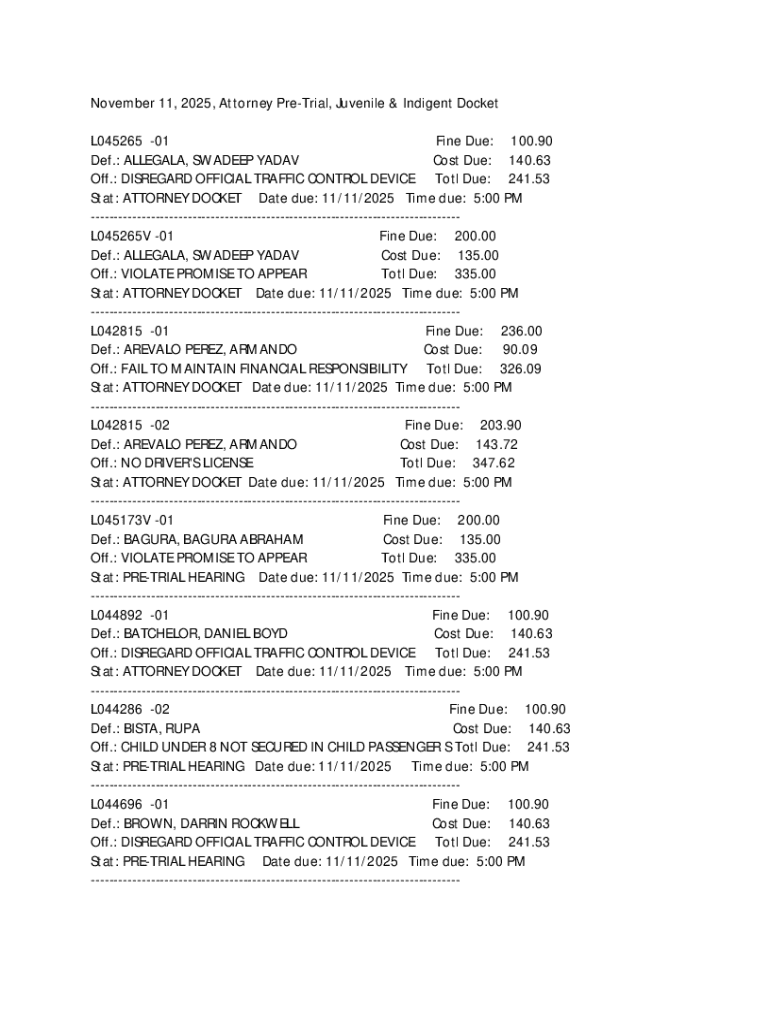 November 11, 2025, Attorney Pre-Trial, Juvenile & Indigent Docket

L045265 -01 Fine Due: 100.90
Def.: ALLEGALA, SWADEEP YADAV Cost Due: 140.63
Off.: DISREGARD OFFICIAL TRAFFIC CONTROL DEVICE Totl Due: 241.53
Stat: ATTORNEY DOCKET Date due: 11/11/2025 Time due: 5:00 PM
--------------------------------------------------------------------------------
L045265V -01 Fine Due: 200.00
Def.: ALLEGALA, SWADEEP YADAV Cost Due: 135.00
Off.: VIOLATE PROMISE TO APPEAR Totl Due: 335.00
Stat: ATTORNEY DOCKET Date due: 11/11/2025 Time due: 5:00 PM
--------------------------------------------------------------------------------
L042815 -01 Fine Due: 236.00
Def.: AREVALO PEREZ, ARMANDO Cost Due: 90.09
Off.: FAIL TO MAINTAIN FINANCIAL RESPONSIBILITY Totl Due: 326.09
Stat: ATTORNEY DOCKET Date due: 11/11/2025 Time due: 5:00 PM
--------------------------------------------------------------------------------
L042815 -02 Fine Due: 203.90
Def.: AREVALO PEREZ, ARMANDO Cost Due: 143.72
Off.: NO DRIVER'S LICENSE Totl Due: 347.62
Stat: ATTORNEY DOCKET Date due: 11/11/2025 Time due: 5:00 PM
--------------------------------------------------------------------------------
L045173V -01 Fine Due: 200.00
Def.: BAGURA, BAGURA ABRAHAM Cost Due: 135.00
Off.: VIOLATE PROMISE TO APPEAR Totl Due: 335.00
Stat: PRE-TRIAL HEARING Date due: 11/11/2025 Time due: 5:00 PM
--------------------------------------------------------------------------------
L044892 -01 Fine Due: 100.90
Def.: BATCHELOR, DANIEL BOYD Cost Due: 140.63
Off.: DISREGARD OFFICIAL TRAFFIC CONTROL DEVICE Totl Due: 241.53
Stat: ATTORNEY DOCKET Date due: 11/11/2025 Time due: 5:00 PM
--------------------------------------------------------------------------------
L044286 -02 Fine Due: 100.90
Def.: BISTA, RUPA Cost Due: 140.63
Off.: CHILD UNDER 8 NOT SECURED IN CHILD PASSENGER S Totl Due: 241.53
Stat: PRE-TRIAL HEARING Date due: 11/11/2025 Time due: 5:00 PM
--------------------------------------------------------------------------------
L044696 -01 Fine Due: 100.90
Def.: BROWN, DARRIN ROCKWELL Cost Due: 140.63
Off.: DISREGARD OFFICIAL TRAFFIC CONTROL DEVICE Totl Due: 241.53
Stat: PRE-TRIAL HEARING Date due: 11/11/2025 Time due: 5:00 PM
--------------------------------------------------------------------------------